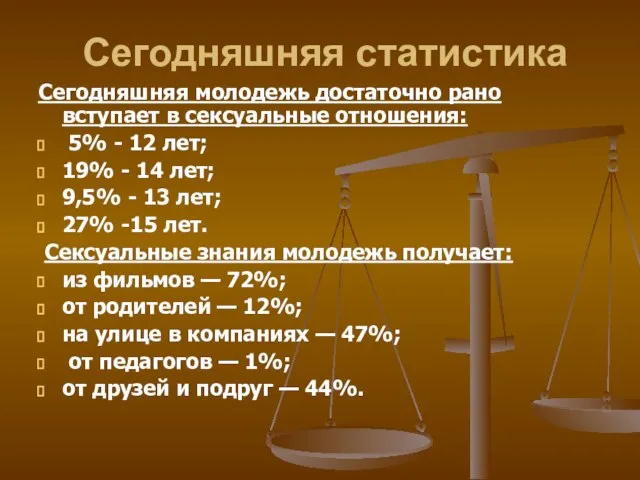 Сегодняшняя статистика

Сегодняшняя молодежь достаточно рано вступает в сексуальные отношения:

5% - 12 лет;
19% - 14 лет;
9,5% - 13 лет;
27% -15 лет.

Сексуальные знания молодежь получает:

из фильмов — 72%;
от родителей — 12%;
на улице в компаниях — 47%;
от педагогов — 1%;
от друзей и подруг — 44%.